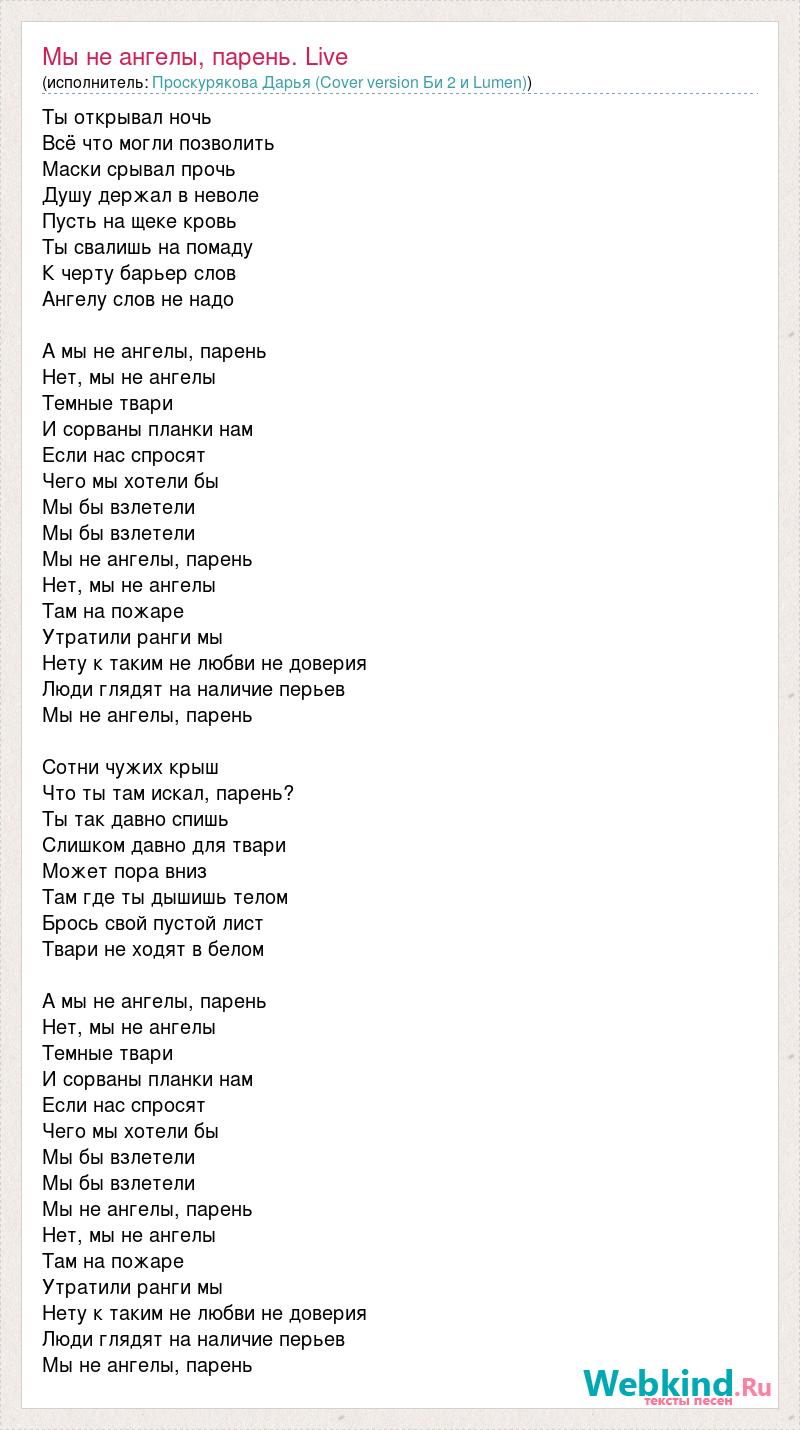 Мы не ангелы, парень. Live
(исполнитель: Проскурякова Дарья (Cover version Би 2 и Lumen))

Ты открывал ночь
Всё что могли позволить
Маски срывал прочь
Душу держал в неволе
Пусть на щеке кровь
Ты свалишь на помаду
К черту барьер слов
Ангелу слов не надо

А мы не ангелы, парень
Нет, мы не ангелы
Темные твари
И сорваны планки нам
Если нас спросят
Чего мы хотели бы
Мы бы взлетели
Мы бы взлетели
Мы не ангелы, парень
Нет, мы не ангелы
Там на пожаре
Утратили ранги мы
Нету к таким не любви не доверия
Люди глядят на наличие перьев
Мы не ангелы, парень

Сотни чужих крыш
Что ты там искал, парень?
Ты так давно спишь
Слишком давно для твари
Может пора вниз
Там где ты дышишь телом
Брось свой пустой лист
Твари не ходят в белом

А мы не ангелы, парень
Нет, мы не ангелы
Темные твари
И сорваны планки нам
Если нас спросят
Чего мы хотели бы
Мы бы взлетели
Мы бы взлетели
Мы не ангелы, парень
Нет, мы не ангелы
Там на пожаре
Утратили ранги мы
Нету к таким не любви не доверия
Люди глядят на наличие перьев
Мы не ангелы, парень

Webkind.Ru
тексты песен